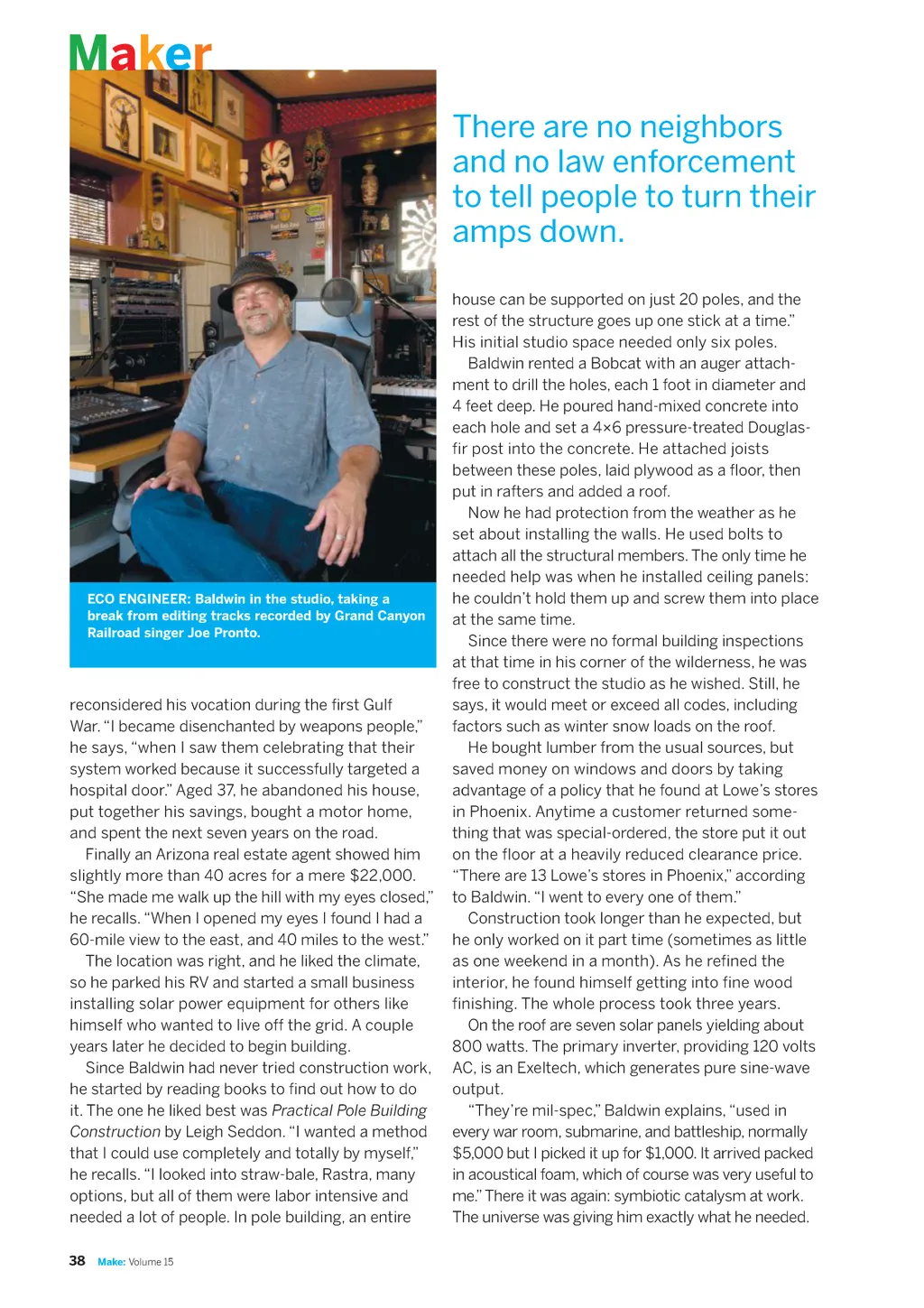 Maker

ECO ENGINEER: Baldwin in the studio, taking a break from editing tracks recorded by Grand Canyon Railroad singer Joe Pronto.

reconsidered his vocation during the first Gulf War. "I became disenchanted by weapons people," he says, "when I saw them celebrating that their system worked because it successfully targeted a hospital door." Aged 37, he abandoned his house, put together his savings, bought a motor home, and spent the next seven years on the road.

Finally an Arizona real estate agent showed him slightly more than 40 acres for a mere $22,000. "She made me walk up the hill with my eyes closed," he recalls. "When I opened my eyes I found I had a 60-mile view to the east, and 40 miles to the west."

The location was right, and he liked the climate, so he parked his RV and started a small business installing solar power equipment for others like himself who wanted to live off the grid. A couple years later he decided to begin building.

Since Baldwin had never tried construction work, he started by reading books to find out how to do it. The one he liked best was Practical Pole Building Construction by Leigh Seddon. "I wanted a method that I could use completely and totally by myself," he recalls. "I looked into straw-bale, Rastra, many options, but all of them were labor intensive and needed a lot of people. In pole building, an entire

There are no neighbors and no law enforcement to tell people to turn their amps down.

house can be supported on just 20 poles, and the rest of the structure goes up one stick at a time." His initial studio space needed only six poles.

Baldwin rented a Bobcat with an auger attachment to drill the holes, each 1 foot in diameter and 4 feet deep. He poured hand-mixed concrete into each hole and set a 4×6 pressure-treated Douglas-fir post into the concrete. He attached joists between these poles, laid plywood as a floor, then put in rafters and added a roof.

Now he had protection from the weather as he set about installing the walls. He used bolts to attach all the structural members. The only time he needed help was when he installed ceiling panels: he couldn't hold them up and screw them into place at the same time.

Since there were no formal building inspections at that time in his corner of the wilderness, he was free to construct the studio as he wished. Still, he says, it would meet or exceed all codes, including factors such as winter snow loads on the roof.

He bought lumber from the usual sources, but saved money on windows and doors by taking advantage of a policy that he found at Lowe's stores in Phoenix. Anytime a customer returned something that was special-ordered, the store put it out on the floor at a heavily reduced clearance price. "There are 13 Lowe's stores in Phoenix," according to Baldwin. "I went to every one of them."

Construction took longer than he expected, but he only worked on it part time (sometimes as little as one weekend in a month). As he refined the interior, he found himself getting into fine wood finishing. The whole process took three years.

On the roof are seven solar panels yielding about 800 watts. The primary inverter, providing 120 volts AC, is an Exeltech, which generates pure sine-wave output.

"They're mil-spec," Baldwin explains, "used in every war room, submarine, and battleship, normally $5,000 but I picked it up for $1,000. It arrived packed in acoustical foam, which of course was very useful to me." There it was again: symbiotic catalysm at work. The universe was giving him exactly what he needed.

38 Make: Volume 15